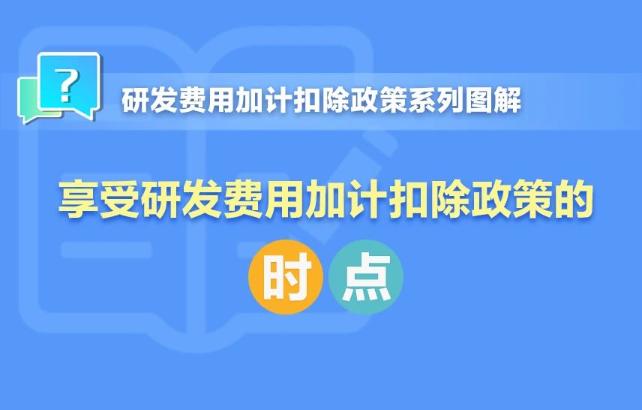 ?

研发费用加计扣除政策系列图解

享受研发费用加计扣除政策的

时点